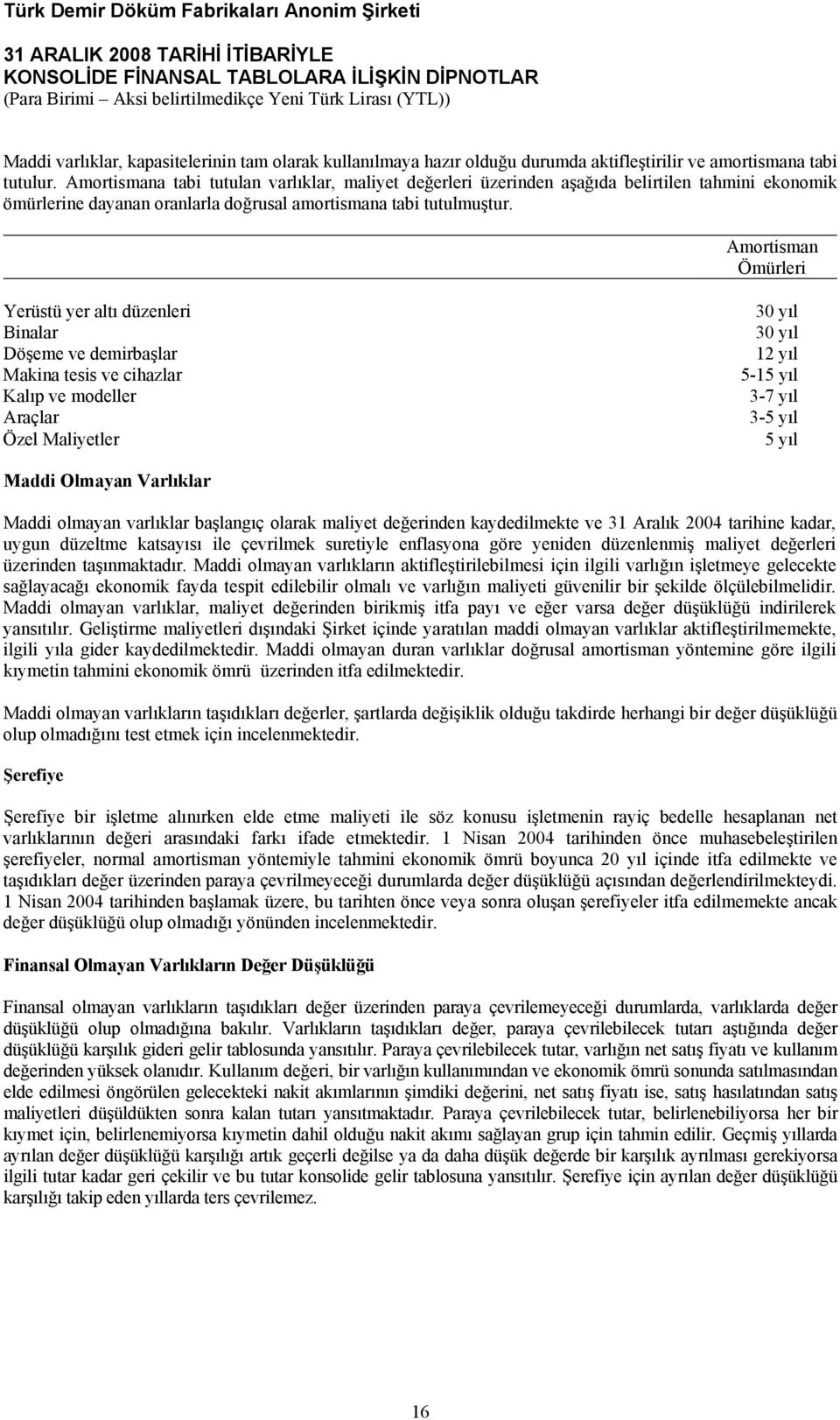 Türk Demir Döküm Fabrikaları Anonim Şirketi

31 ARALIK 2008 TARİHİ İTİBARİYLE
KONSOLİDE FİNANSAL TABLOLARA İLİŞKİN DİPNOTLAR
(Para Birimi – Aksi belirtilmedikçe Yeni Türk Lirası (YTL))

Maddi varlıklar, kapasitelerinin tam olarak kullanılmaya hazır olduğu durumda aktifleştirilir ve amortismana tabi tutulur. Amortismana tabi tutulan varlıklar, maliyet değerleri üzerinden aşağıda belirtilen tahmini ekonomik ömürlerine dayanan oranlarla doğrusal amortismana tabi tutulmuştur.

| | Amortisman Ömürleri |
|---|---|
| Yerüstü yer altı düzenleri | 30 yıl |
| Binalar | 30 yıl |
| Döşeme ve demirbaşlar | 12 yıl |
| Makina tesis ve cihazlar | 5-15 yıl |
| Kalıp ve modeller | 3-7 yıl |
| Araçlar | 3-5 yıl |
| Özel Maliyetler | 5 yıl |

Maddi Olmayan Varlıklar

Maddi olmayan varlıklar başlangıç olarak maliyet değerinden kaydedilmekte ve 31 Aralık 2004 tarihine kadar, uygun düzeltme katsayısı ile çevrilmek suretiyle enflasyona göre yeniden düzenlenmiş maliyet değerleri üzerinden taşınmaktadır. Maddi olmayan varlıkların aktifleştirilebilmesi için ilgili varlığın işletmeye gelecekte sağlayacağı ekonomik fayda tespit edilebilir olmalı ve varlığın maliyeti güvenilir bir şekilde ölçülebilmelidir. Maddi olmayan varlıklar, maliyet değerinden birikmiş itfa payı ve eğer varsa değer düşüklüğü indirilerek yansıtılır. Geliştirme maliyetleri dışındaki Şirket içinde yaratılan maddi olmayan varlıklar aktifleştirilmemekte, ilgili yıla gider kaydedilmektedir. Maddi olmayan duran varlıklar doğrusal amortisman yöntemine göre ilgili kıymetin tahmini ekonomik ömrü üzerinden itfa edilmektedir.

Maddi olmayan varlıkların taşıdıkları değerler, şartlarda değişiklik olduğu takdirde herhangi bir değer düşüklüğü olup olmadığını test etmek için incelenmektedir.

Şerefiye

Şerefiye bir işletme alınırken elde etme maliyeti ile söz konusu işletmenin rayiç bedelle hesaplanan net varlıklarının değeri arasındaki farkı ifade etmektedir. 1 Nisan 2004 tarihinden önce muhasebeleştirilen şerefiyeler, normal amortisman yöntemiyle tahmini ekonomik ömrü boyunca 20 yıl içinde itfa edilmekte ve taşıdıkları değer üzerinden paraya çevrilmeyeceği durumlarda değer düşüklüğü açısından değerlendirilmekteydi. 1 Nisan 2004 tarihinden başlamak üzere, bu tarihten önce veya sonra oluşan şerefiyeler itfa edilmemekte ancak değer düşüklüğü olup olmadığı yönünden incelenmektedir.

Finansal Olmayan Varlıkların Değer Düşüklüğü

Finansal olmayan varlıkların taşıdıkları değer üzerinden paraya çevrilemeyeceği durumlarda, varlıklarda değer düşüklüğü olup olmadığına bakılır. Varlıkların taşıdıkları değer, paraya çevrilebilecek tutarı aştığında değer düşüklüğü karşılık gideri gelir tablosunda yansıtılır. Paraya çevrilebilecek tutar, varlığın net satış fiyatı ve kullanım değerinden yüksek olanıdır. Kullanım değeri, bir varlığın kullanımından ve ekonomik ömrü sonunda satılmasından elde edilmesi öngörülen gelecekteki nakit akımlarının şimdiki değerini, net satış fiyatı ise, satış hasılatından satış maliyetleri düşüldükten sonra kalan tutarı yansıtmaktadır. Paraya çevrilebilecek tutar, belirlenebiliyorsa her bir kıymet için, belirlenemiyorsa kıymetin dahil olduğu nakit akımı sağlayan grup için tahmin edilir. Geçmiş yıllarda ayrılan değer düşüklüğü karşılığı artık geçerli değilse ya da daha düşük değerde bir karşılık ayrılması gerekiyorsa ilgili tutar kadar geri çekilir ve bu tutar konsolide gelir tablosuna yansıtılır. Şerefiye için ayrılan değer düşüklüğü karşılığı takip eden yıllarda ters çevrilemez.

16